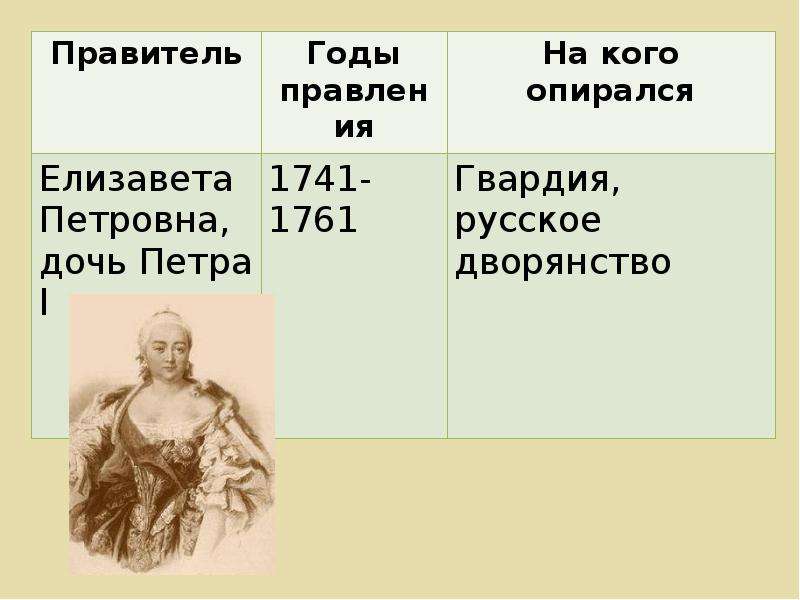 | Правитель | Годы правления | На кого опирался |
|---|---|---|
| Елизавета Петровна, дочь Петра I | 1741-1761 | Гвардия, русское дворянство |